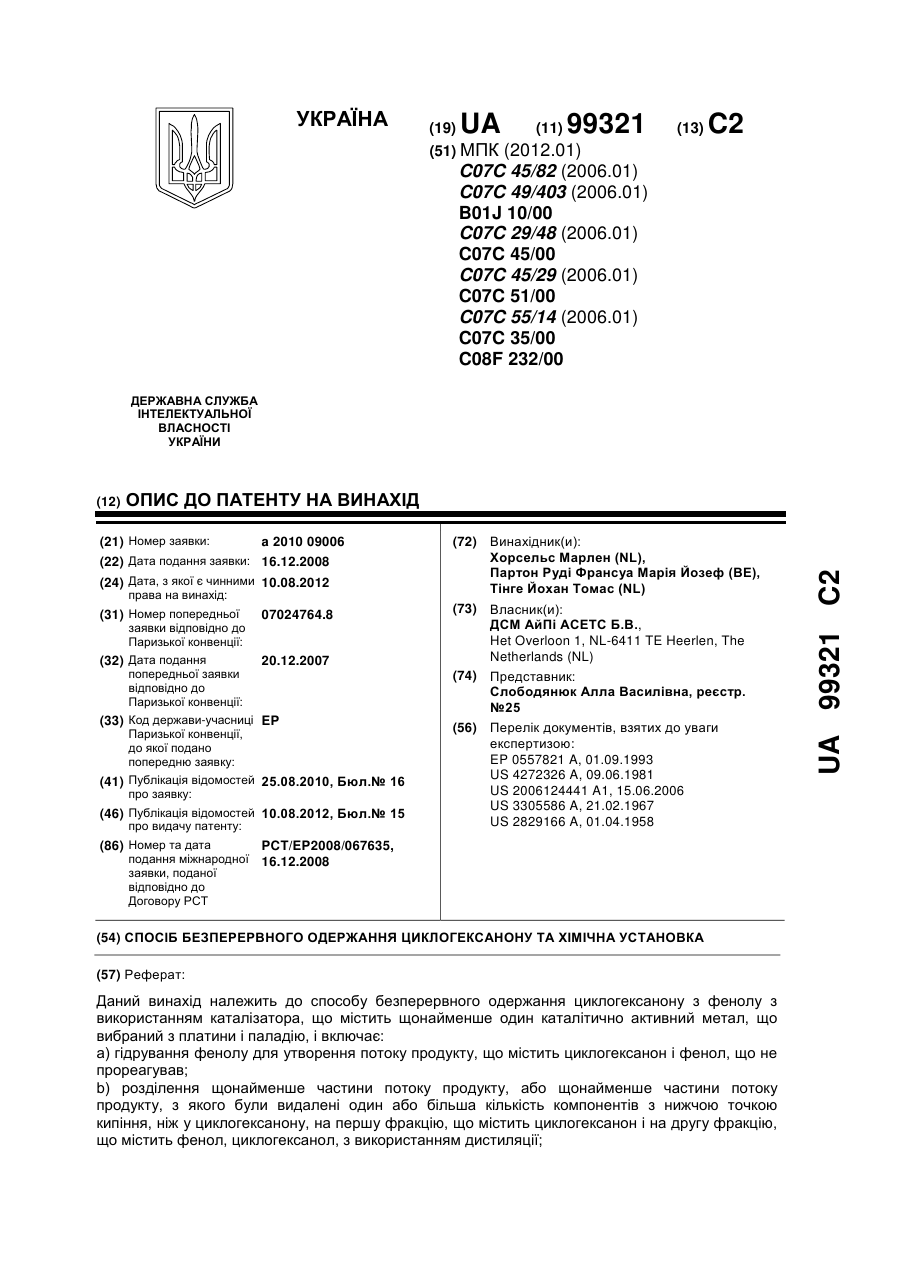 УКРАЇНА

(19) UA (11) 99321 (13) C2

(51) МПК (2012.01)
C07C 45/82 (2006.01)
C07C 49/403 (2006.01)
B01J 10/00
C07C 29/48 (2006.01)
C07C 45/00
C07C 45/29 (2006.01)
C07C 51/00
C07C 55/14 (2006.01)
C07C 35/00
C08F 232/00

ДЕРЖАВНА СЛУЖБА ІНТЕЛЕКТУАЛЬНОЇ ВЛАСНОСТІ УКРАЇНИ

(12) ОПИС ДО ПАТЕНТУ НА ВИНАХІД

(21) Номер заявки: a 2010 09006
(22) Дата подання заявки: 16.12.2008
(24) Дата, з якої є чинними права на винахід: 10.08.2012
(31) Номер попередньої заявки відповідно до Паризької конвенції: 07024764.8
(32) Дата подання попередньої заявки відповідно до Паризької конвенції: 20.12.2007
(33) Код держави-учасниці Паризької конвенції, до якої подано попередню заявку: EP
(41) Публікація відомостей про заявку: 25.08.2010, Бюл.№ 16
(46) Публікація відомостей про видачу патенту: 10.08.2012, Бюл.№ 15
(86) Номер та дата подання міжнародної заявки, поданої відповідно до Договору PCT: PCT/EP2008/067635, 16.12.2008

(72) Винахідник(и):
Хорсельс Марлен (NL),
Партон Руді Франсуа Марія Йозеф (BE),
Тінге Йохан Томас (NL)
(73) Власник(и):
ДСМ АйПі АСЕТС Б.В.,
Het Overloon 1, NL-6411 TE Heerlen, The Netherlands (NL)
(74) Представник:
Слободянюк Алла Василівна, реєстр. №25
(56) Перелік документів, взятих до уваги експертизою:
EP 0557821 A, 01.09.1993
US 4272326 A, 09.06.1981
US 2006124441 A1, 15.06.2006
US 3305586 A, 21.02.1967
US 2829166 A, 01.04.1958

UA 99321 C2

(54) СПОСІБ БЕЗПЕРЕРВНОГО ОДЕРЖАННЯ ЦИКЛОГЕКСАНОНУ ТА ХІМІЧНА УСТАНОВКА

(57) Реферат:

Даний винахід належить до способу безперервного одержання циклогексанону з фенолу з використанням каталізатора, що містить щонайменше один каталітично активний метал, що вибраний з платини і паладію, і включає:
a) гідрування фенолу для утворення потоку продукту, що містить циклогексанон і фенол, що не прореагував;
b) розділення щонайменше частини потоку продукту, або щонайменше частини потоку продукту, з якого були видалені один або більша кількість компонентів з нижчою точкою кипіння, ніж у циклогексанону, на першу фракцію, що містить циклогексанон і на другу фракцію, що містить фенол, циклогексанол, з використанням дистиляції;